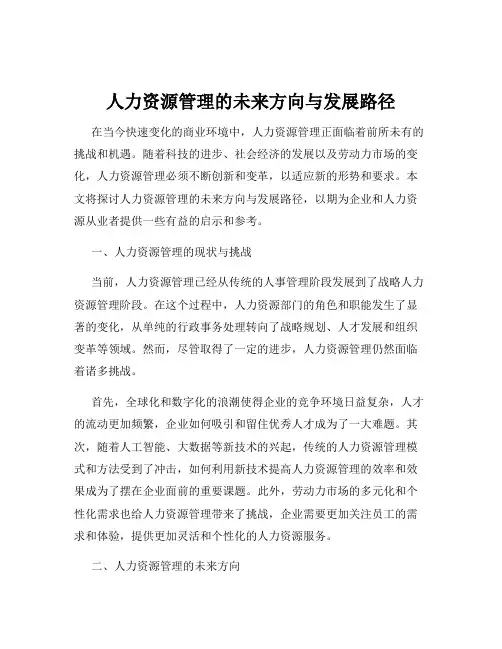 人力资源管理的未来方向与发展路径

在当今快速变化的商业环境中，人力资源管理正面临着前所未有的挑战和机遇。随着科技的进步、社会经济的发展以及劳动力市场的变化，人力资源管理必须不断创新和变革，以适应新的形势和要求。本文将探讨人力资源管理的未来方向与发展路径，以期为企业和人力资源从业者提供一些有益的启示和参考。

一、人力资源管理的现状与挑战

当前，人力资源管理已经从传统的人事管理阶段发展到了战略人力资源管理阶段。在这个过程中，人力资源部门的角色和职能发生了显著的变化，从单纯的行政事务处理转向了战略规划、人才发展和组织变革等领域。然而，尽管取得了一定的进步，人力资源管理仍然面临着诸多挑战。

首先，全球化和数字化的浪潮使得企业的竞争环境日益复杂，人才的流动更加频繁，企业如何吸引和留住优秀人才成为了一大难题。其次，随着人工智能、大数据等新技术的兴起，传统的人力资源管理模式和方法受到了冲击，如何利用新技术提高人力资源管理的效率和效果成为了摆在企业面前的重要课题。此外，劳动力市场的多元化和个性化需求也给人力资源管理带来了挑战，企业需要更加关注员工的需求和体验，提供更加灵活和个性化的人力资源服务。

二、人力资源管理的未来方向